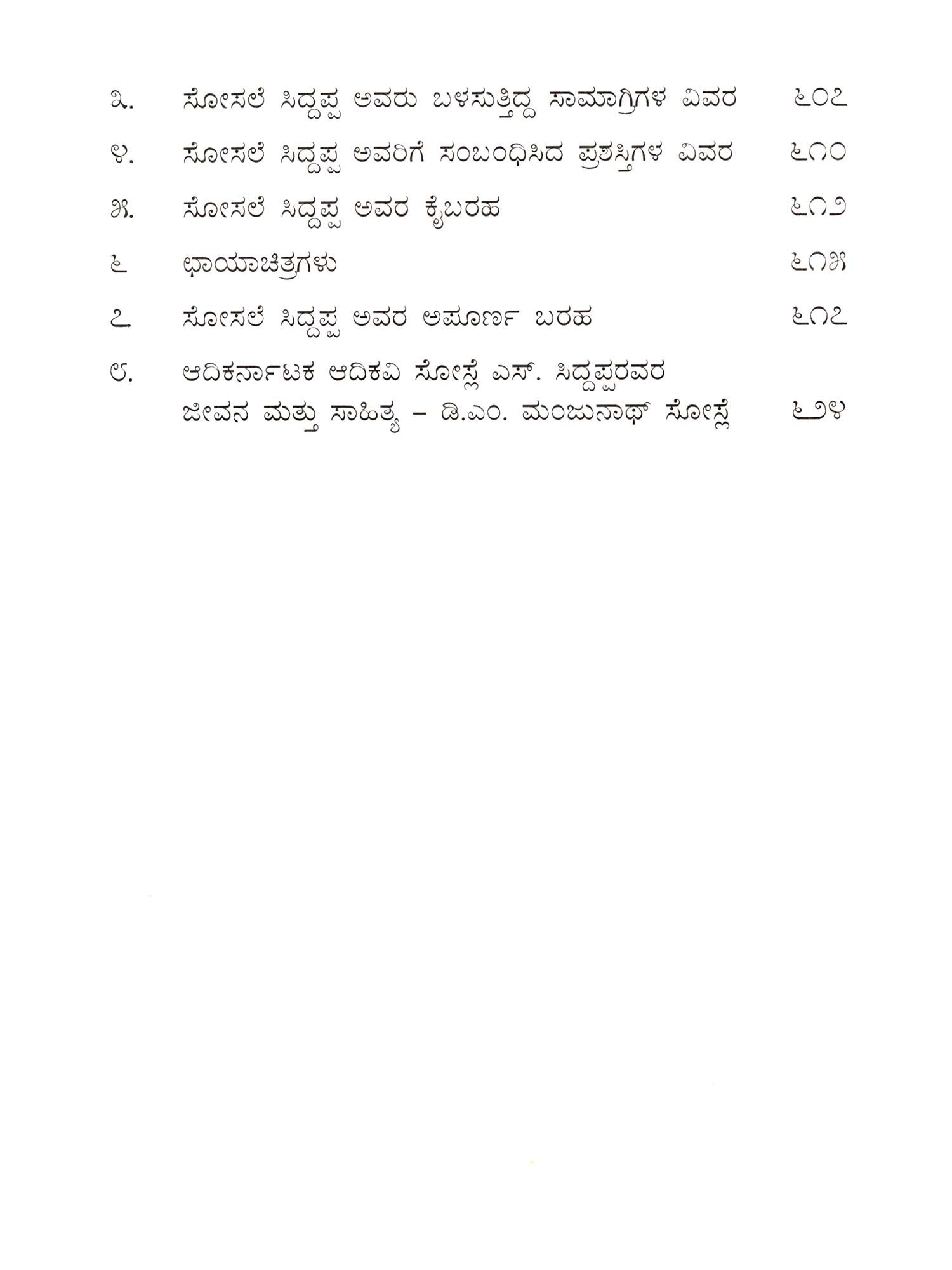 ೩. ಸೋಸಲೆ ಸಿದ್ದಪ್ಪ ಅವರು ಬಳಸುತ್ತಿದ್ದ ಸಾಮಾಗ್ರಿಗಳ ವಿವರ ೬೦೭

೪. ಸೋಸಲೆ ಸಿದ್ದಪ್ಪ ಅವರಿಗೆ ಸಂಬಂಧಿಸಿದ ಪ್ರಶಸ್ತಿಗಳ ವಿವರ ೬೧೦

೫. ಸೋಸಲೆ ಸಿದ್ದಪ್ಪ ಅವರ ಕೈಬರಹ ೬೧೨

೬ ಛಾಯಾಚಿತ್ರಗಳು ೬೧೫

೭. ಸೋಸಲೆ ಸಿದ್ದಪ್ಪ ಅವರ ಅಪೂರ್ಣ ಬರಹ ೬೧೭

೮. ಆದಿಕರ್ನಾಟಕ ಆದಿಕವಿ ಸೋಸ್ಲೆ ಎಸ್. ಸಿದ್ದಪ್ಪರವರ
ಜೀವನ ಮತ್ತು ಸಾಹಿತ್ಯ – ಡಿ.ಎಂ. ಮಂಜುನಾಥ್ ಸೋಸ್ಲೆ ೬೨೪